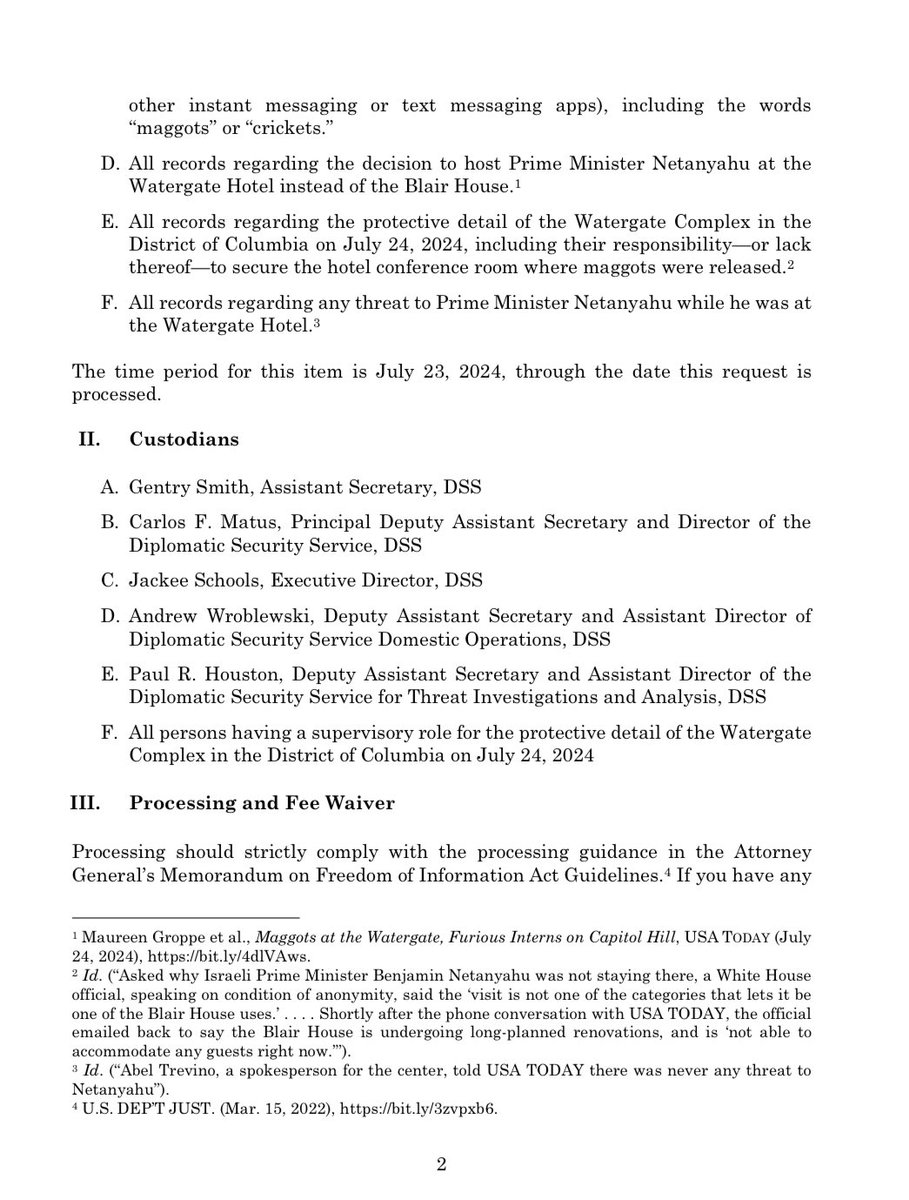 other instant messaging or text messaging apps), including the words "maggots" or "crickets."

D. All records regarding the decision to host Prime Minister Netanyahu at the Watergate Hotel instead of the Blair House.$^{1}$

E. All records regarding the protective detail of the Watergate Complex in the District of Columbia on July 24, 2024, including their responsibility—or lack thereof—to secure the hotel conference room where maggots were released.$^{2}$

F. All records regarding any threat to Prime Minister Netanyahu while he was at the Watergate Hotel.$^{3}$

The time period for this item is July 23, 2024, through the date this request is processed.

II. Custodians

A. Gentry Smith, Assistant Secretary, DSS

B. Carlos F. Matus, Principal Deputy Assistant Secretary and Director of the Diplomatic Security Service, DSS

C. Jackee Schools, Executive Director, DSS

D. Andrew Wroblewski, Deputy Assistant Secretary and Assistant Director of Diplomatic Security Service Domestic Operations, DSS

E. Paul R. Houston, Deputy Assistant Secretary and Assistant Director of the Diplomatic Security Service for Threat Investigations and Analysis, DSS

F. All persons having a supervisory role for the protective detail of the Watergate Complex in the District of Columbia on July 24, 2024

III. Processing and Fee Waiver

Processing should strictly comply with the processing guidance in the Attorney General's Memorandum on Freedom of Information Act Guidelines.$^{4}$ If you have any

$^{1}$ Maureen Groppe et al., Maggots at the Watergate, Furious Interns on Capitol Hill, USA TODAY (July 24, 2024), https://bit.ly/4dlVAws.
$^{2}$ Id. ("Asked why Israeli Prime Minister Benjamin Netanyahu was not staying there, a White House official, speaking on condition of anonymity, said the 'visit is not one of the categories that lets it be one of the Blair House uses.' . . . . Shortly after the phone conversation with USA TODAY, the official emailed back to say the Blair House is undergoing long-planned renovations, and is 'not able to accommodate any guests right now.'").
$^{3}$ Id. ("Abel Trevino, a spokesperson for the center, told USA TODAY there was never any threat to Netanyahu").
$^{4}$ U.S. DEP'T JUST. (Mar. 15, 2022), https://bit.ly/3zvpxb6.

2